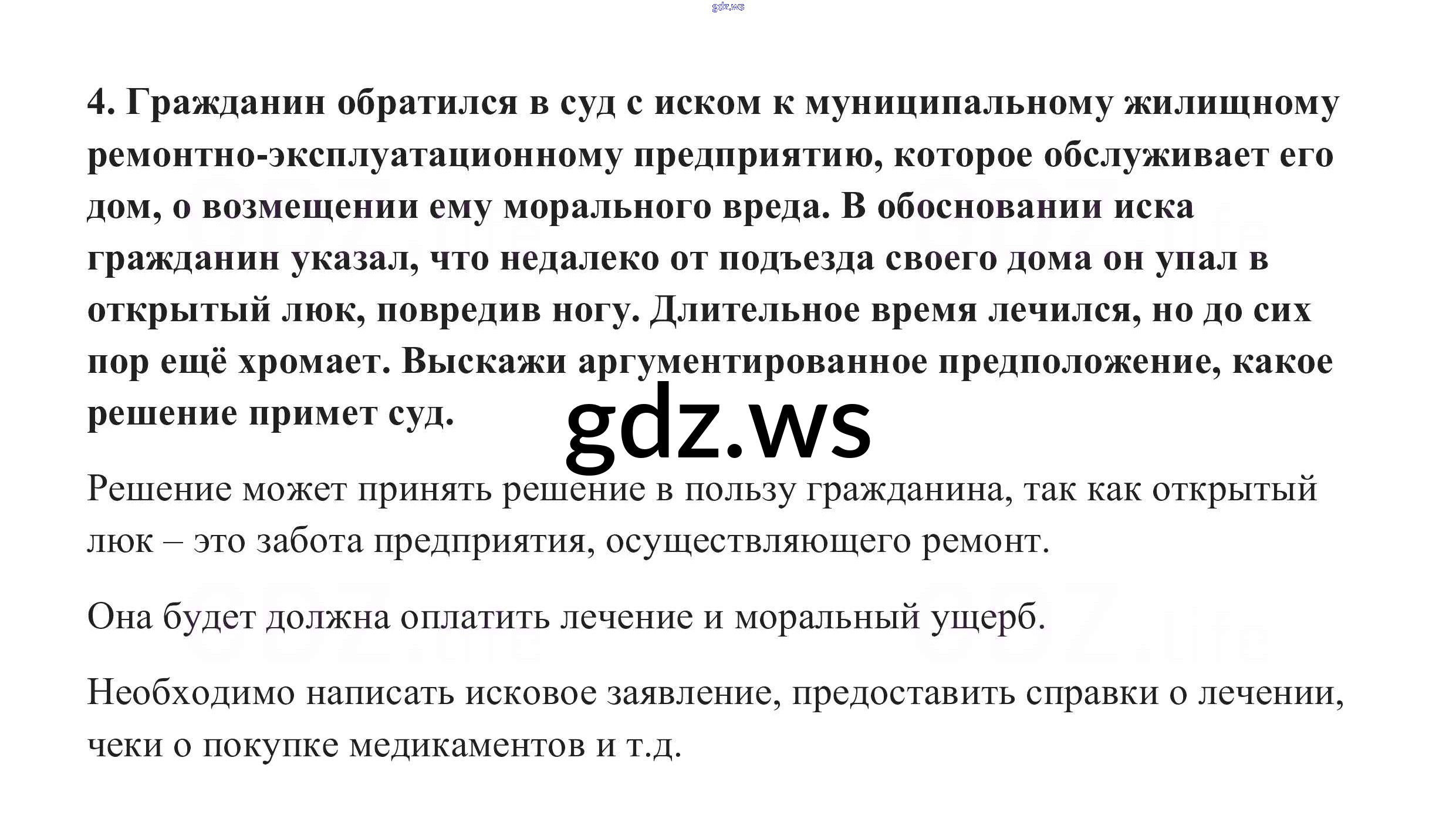 gdz.ws

4. Гражданин обратился в суд с иском к муниципальному жилищному ремонтно-эксплуатационному предприятию, которое обслуживает его дом, о возмещении ему морального вреда. В обосновании иска гражданин указал, что недалеко от подъезда своего дома он упал в открытый люк, повредив ногу. Длительное время лечился, но до сих пор ещё хромает. Выскажи аргументированное предположение, какое решение примет суд.

gdz.ws

Решение может принять решение в пользу гражданина, так как открытый люк – это забота предприятия, осуществляющего ремонт.

Она будет должна оплатить лечение и моральный ущерб.

Необходимо написать исковое заявление, предоставить справки о лечении, чеки о покупке медикаментов и т.д.